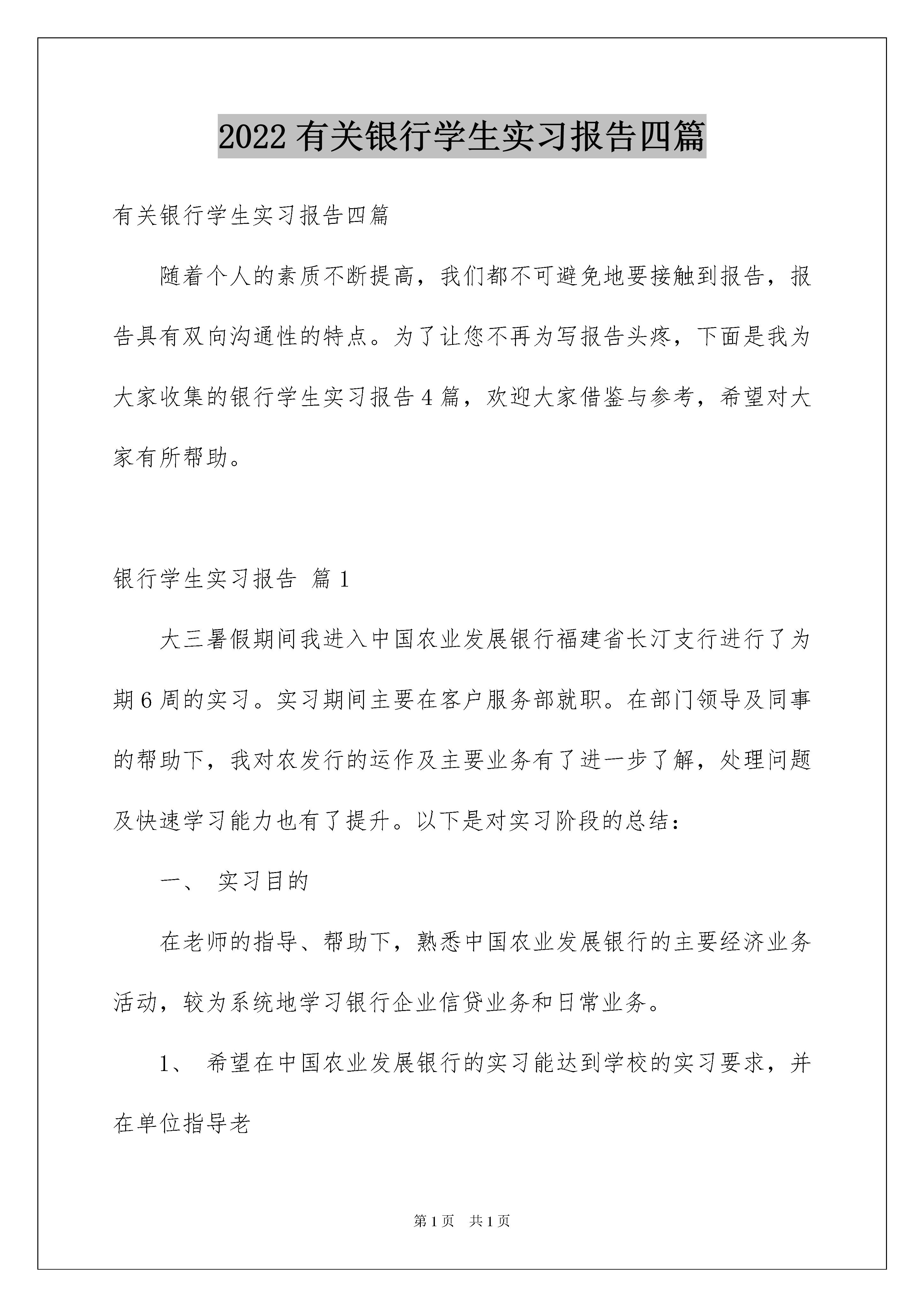 2022 有关银行学生实习报告四篇

有关银行学生实习报告四篇

随着个人的素质不断提高，我们都不可避免地要接触到报告，报告具有双向沟通性的特点。为了让您不再为写报告头疼，下面是我为大家收集的银行学生实习报告 4 篇，欢迎大家借鉴与参考，希望对大家有所帮助。

银行学生实习报告 篇 1

大三暑假期间我进入中国农业发展银行福建省长汀支行进行了为期 6 周的实习。实习期间主要在客户服务部就职。在部门领导及同事的帮助下，我对农发行的运作及主要业务有了进一步了解，处理问题及快速学习能力也有了提升。以下是对实习阶段的总结：

一、 实习目的

在老师的指导、帮助下，熟悉中国农业发展银行的主要经济业务活动，较为系统地学习银行企业信贷业务和日常业务。

1、 希望在中国农业发展银行的实习能达到学校的实习要求，并在单位指导老

第 1 页 共 1 页